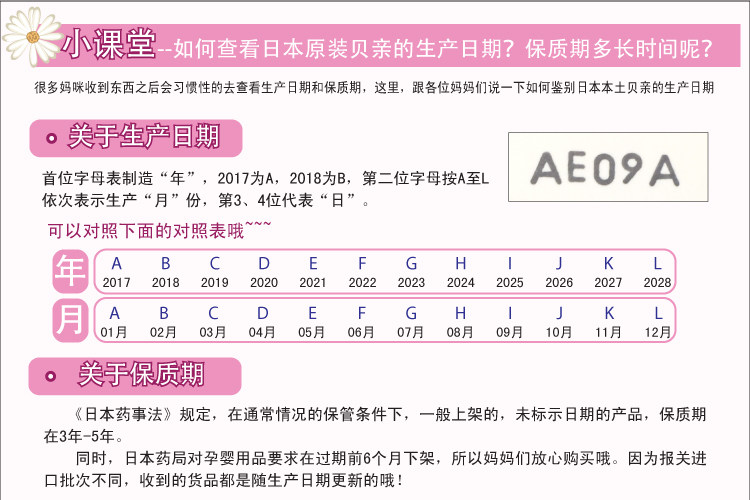 小课堂--如何查看日本原装贝亲的生产日期？保质期多长时间呢？

很多妈咪收到东西之后会习惯性的去查看生产日期和保质期，这里，跟各位妈妈们说一下如何鉴别日本本土贝亲的生产日期

关于生产日期

AE09A

首位字母表制造“年”，2017为A，2018为B，第二位字母按A至L依次表示生产“月”份，第3、4位代表“日”。

可以对照下面的对照表哦~~~

| 年 | A | B | C | D | E | F | G | H | I | J | K | L |
|---|---|---|---|---|---|---|---|---|---|---|---|---|
| | 2017 | 2018 | 2019 | 2020 | 2021 | 2022 | 2023 | 2024 | 2025 | 2026 | 2027 | 2028 |

| 月 | A | B | C | D | E | F | G | H | I | J | K | L |
|---|---|---|---|---|---|---|---|---|---|---|---|---|
| | 01月 | 02月 | 03月 | 04月 | 05月 | 06月 | 07月 | 08月 | 09月 | 10月 | 11月 | 12月 |

关于保质期

《日本药事法》规定，在通常情况的保管条件下，一般上架的，未标示日期的产品，保质期在3年-5年。

同时，日本药局对孕婴用品要求在过期前6个月下架，所以妈妈们放心购买哦。因为报关进口批次不同，收到的货品都是随生产日期更新的哦！